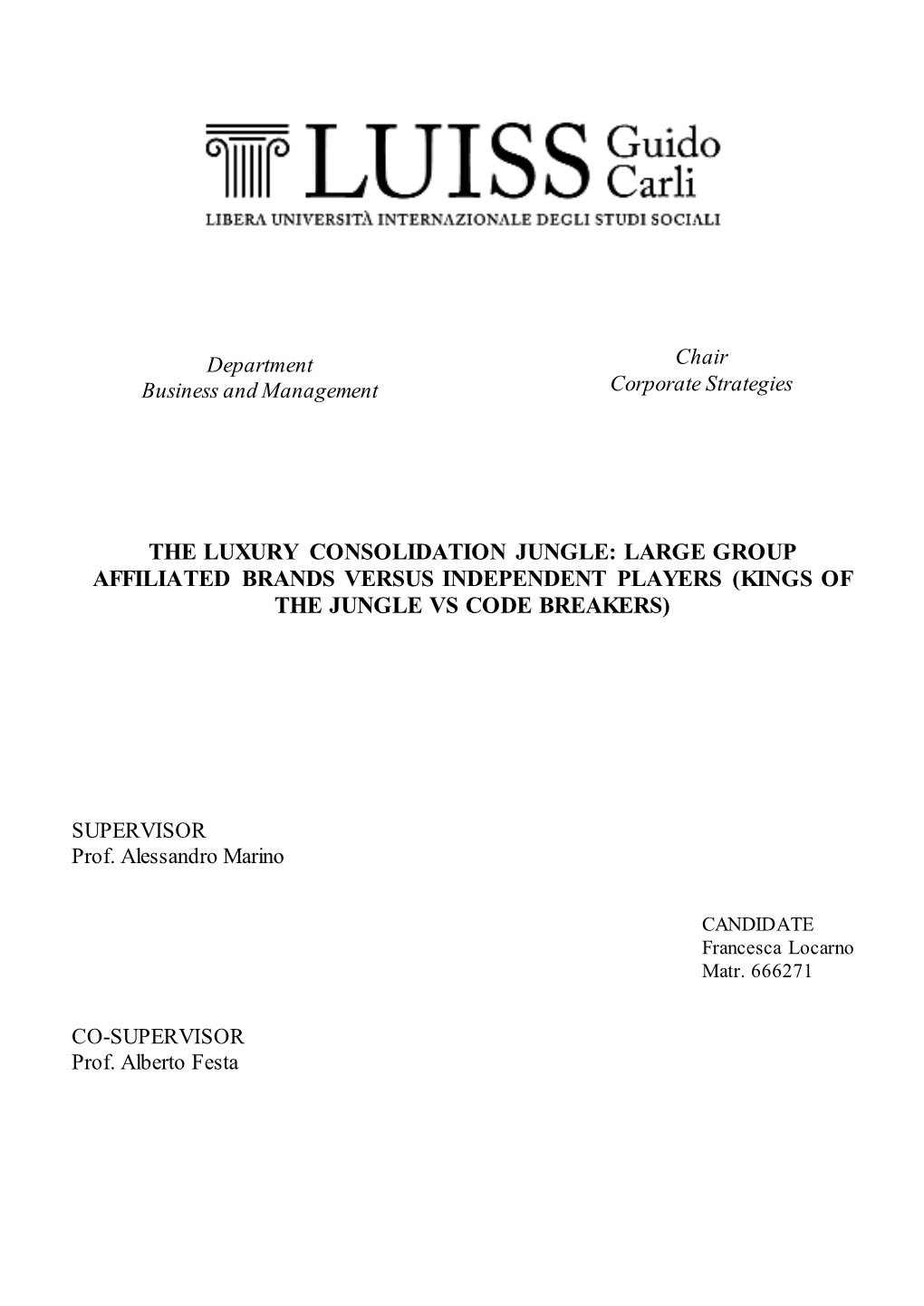 LUISS Guido Carli
LIBERA UNIVERSITÀ INTERNAZIONALE DEGLI STUDI SOCIALI

Department
Business and Management

Chair
Corporate Strategies

THE LUXURY CONSOLIDATION JUNGLE: LARGE GROUP AFFILIATED BRANDS VERSUS INDEPENDENT PLAYERS (KINGS OF THE JUNGLE VS CODE BREAKERS)

SUPERVISOR
Prof. Alessandro Marino

CANDIDATE
Francesca Locarno
Matr. 666271

CO-SUPERVISOR
Prof. Alberto Festa